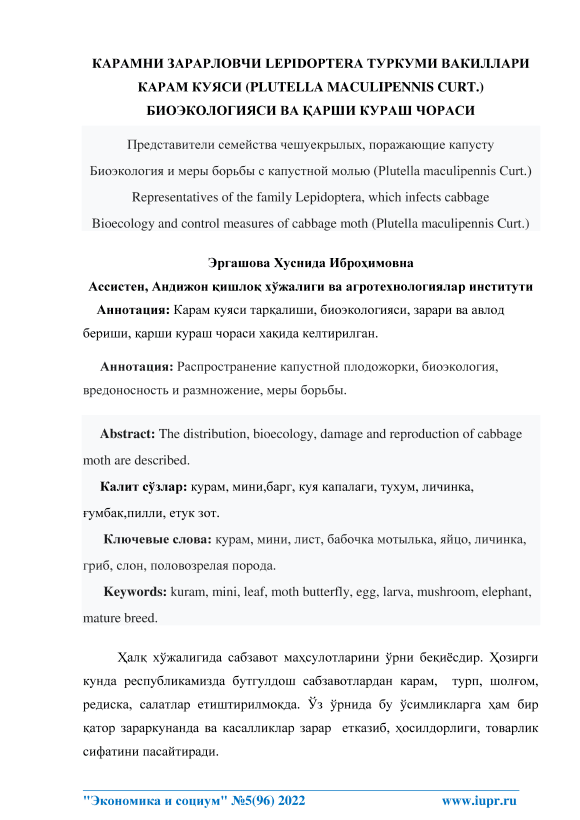 КАРАМНИ ЗАРАРЛОВЧИ LEPIDOPTERA ТУРКУМИ ВАКИЛЛАРИ КАРАМ КУЯСИ (PLUTELLA MACULIPENNIS CURT.) БИОЭКОЛОГИЯСИ ВА ҚАРШИ КУРАШ ЧОРАСИ

Представители семейства чешуекрылых, поражающие капусту

Биоэкология и меры борьбы с капустной молью (Plutella maculipennis Curt.)

Representatives of the family Lepidoptera, which infects cabbage

Bioecology and control measures of cabbage moth (Plutella maculipennis Curt.)

Эргашова Хуснида Иброҳимовна

Ассистен, Андижон қишлоқ хўжалиги ва агротехнологиялар институти

Аннотация: Карам куяси тарқалиши, биоэкологияси, зарари ва авлод бериши, қарши кураш чораси ҳақида келтирилган.

Аннотация: Распространение капустной плодожорки, биоэкология, вредоносность и размножение, меры борьбы.

Abstract: The distribution, bioecology, damage and reproduction of cabbage moth are described.

Калит сўзлар: курам, мини,барг, куя капалаги, тухум, личинка, ғумбак,пилли, етук зот.

Ключевые слова: курам, мини, лист, бабочка мотылька, яйцо, личинка, гриб, слон, половозрелая порода.

Keywords: kuram, mini, leaf, moth butterfly, egg, larva, mushroom, elephant, mature breed.

Ҳалқ хўжалигида сабзавот маҳсулотларини ўрни беқиёсдир. Ҳозирги кунда республикамизда бутгулдош сабзавотлардан карам, турп, шолғом, редиска, салатлар етиштирилмоқда. Ўз ўрнида бу ўсимликларга ҳам бир қатор зараркунанда ва касалликлар зарар етказиб, ҳосилдорлиги, товарлик сифатини пасайтиради.

"Экономика и социум" №5(96) 2022 www.iupr.ru